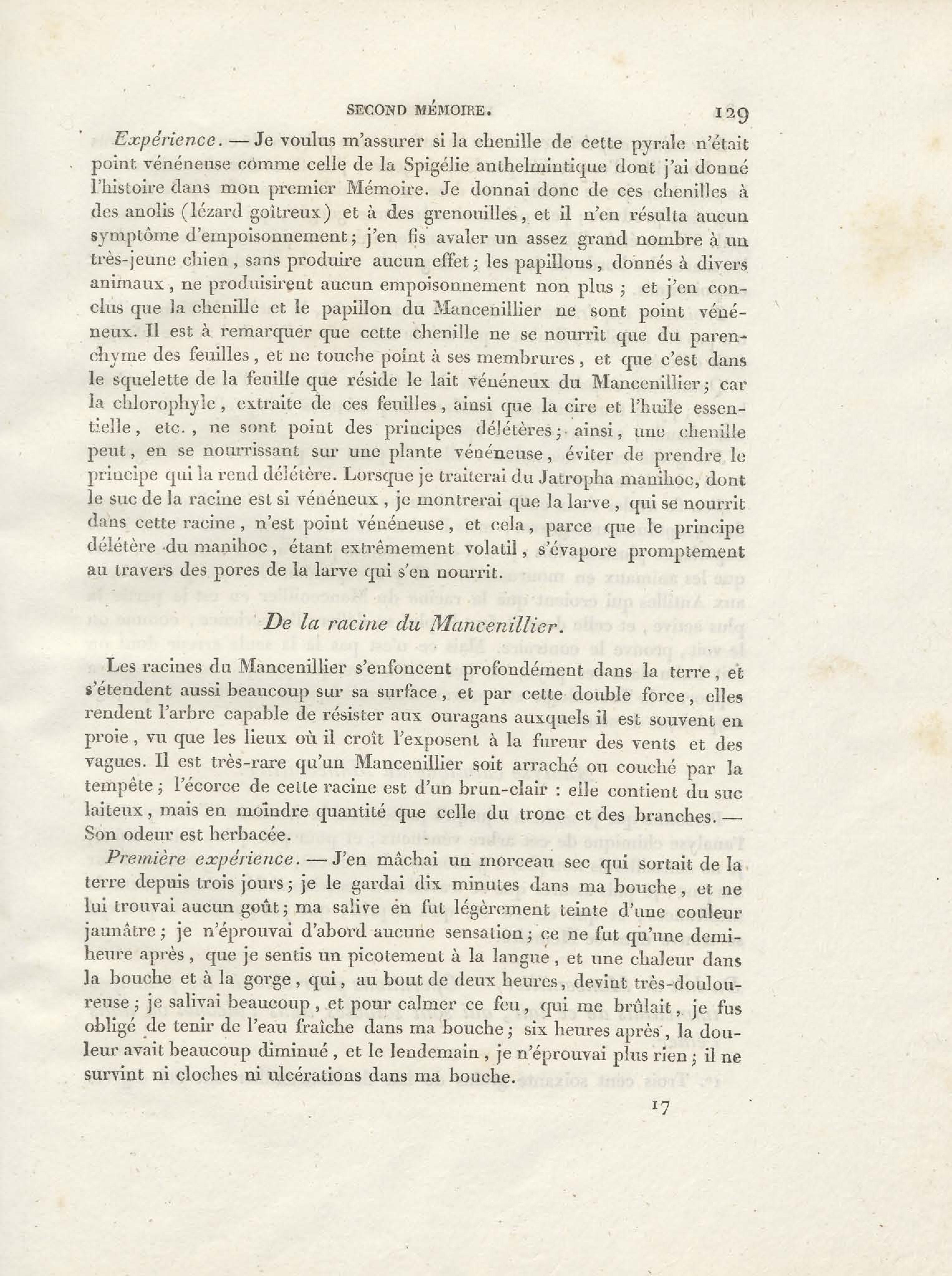 SECOND MÉMOIRE. 129

Expérience. — Je voulus m'assurer si la chenille de cette pyrale n'était point vénéneuse comme celle de la Spigélie anthelmintique dont j'ai donné l'histoire dans mon premier Mémoire. Je donnai donc de ces chenilles à des anolis (lézard goîtreux) et à des grenouilles, et il n'en résulta aucun symptôme d'empoisonnement; j'en fis avaler un assez grand nombre à un très-jeune chien, sans produire aucun effet; les papillons, donnés à divers animaux, ne produisirent aucun empoisonnement non plus; et j'en conclus que la chenille et le papillon du Mancenillier ne sont point vénéneux. Il est à remarquer que cette chenille ne se nourrit que du parenchyme des feuilles, et ne touche point à ses membrures, et que c'est dans le squelette de la feuille que réside le lait vénéneux du Mancenillier; car la chlorophyle, extraite de ces feuilles, ainsi que la cire et l'huile essentielle, etc., ne sont point des principes délétères; ainsi, une chenille peut, en se nourrissant sur une plante vénéneuse, éviter de prendre le principe qui la rend délétère. Lorsque je traiterai du Jatropha manihoc, dont le suc de la racine est si vénéneux, je montrerai que la larve, qui se nourrit dans cette racine, n'est point vénéneuse, et cela, parce que le principe délétère du manihoc, étant extrêmement volatil, s'évapore promptement au travers des pores de la larve qui s'en nourrit.

De la racine du Mancenillier.

Les racines du Mancenillier s'enfoncent profondément dans la terre, et s'étendent aussi beaucoup sur sa surface, et par cette double force, elles rendent l'arbre capable de résister aux ouragans auxquels il est souvent en proie, vu que les lieux où il croît l'exposent à la fureur des vents et des vagues. Il est très-rare qu'un Mancenillier soit arraché ou couché par la tempête; l'écorce de cette racine est d'un brun-clair : elle contient du suc laiteux, mais en moindre quantité que celle du tronc et des branches. — Son odeur est herbacée.

Première expérience. — J'en mâchai un morceau sec qui sortait de la terre depuis trois jours; je le gardai dix minutes dans ma bouche, et ne lui trouvai aucun goût; ma salive en fut légèrement teinte d'une couleur jaunâtre; je n'éprouvai d'abord aucune sensation; ce ne fut qu'une demi-heure après, que je sentis un picotement à la langue, et une chaleur dans la bouche et à la gorge, qui, au bout de deux heures, devint très-douloureuse; je salivai beaucoup, et pour calmer ce feu, qui me brûlait, je fus obligé de tenir de l'eau fraîche dans ma bouche; six heures après, la douleur avait beaucoup diminué, et le lendemain, je n'éprouvai plus rien; il ne survint ni cloches ni ulcérations dans ma bouche.

17